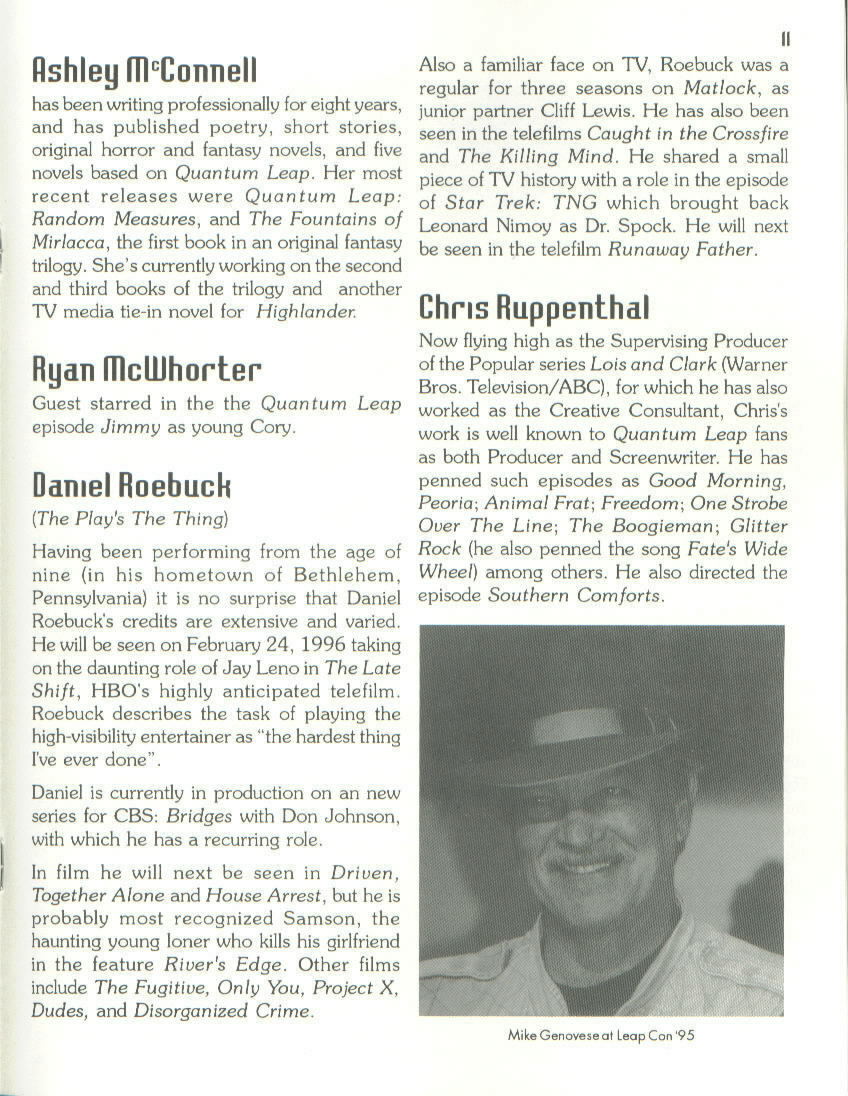 11

Ashley McConnell

has been writing professionally for eight years, and has published poetry, short stories, original horror and fantasy novels, and five novels based on Quantum Leap. Her most recent releases were Quantum Leap: Random Measures, and The Fountains of Mirlacca, the first book in an original fantasy trilogy. She's currently working on the second and third books of the trilogy and another TV media tie-in novel for Highlander.

Ryan McWhorter

Guest starred in the the Quantum Leap episode Jimmy as young Cory.

Daniel Roebuck

(The Play's The Thing)

Having been performing from the age of nine (in his hometown of Bethlehem, Pennsylvania) it is no surprise that Daniel Roebuck's credits are extensive and varied. He will be seen on February 24, 1996 taking on the daunting role of Jay Leno in The Late Shift, HBO's highly anticipated telefilm. Roebuck describes the task of playing the high-visibility entertainer as "the hardest thing I've ever done".

Daniel is currently in production on an new series for CBS: Bridges with Don Johnson, with which he has a recurring role.

In film he will next be seen in Driven, Together Alone and House Arrest, but he is probably most recognized Samson, the haunting young loner who kills his girlfriend in the feature River's Edge. Other films include The Fugitive, Only You, Project X, Dudes, and Disorganized Crime.

Also a familiar face on TV, Roebuck was a regular for three seasons on Matlock, as junior partner Cliff Lewis. He has also been seen in the telefilms Caught in the Crossfire and The Killing Mind. He shared a small piece of TV history with a role in the episode of Star Trek: TNG which brought back Leonard Nimoy as Dr. Spock. He will next be seen in the telefilm Runaway Father.

Chris Ruppenthal

Now flying high as the Supervising Producer of the Popular series Lois and Clark (Warner Bros. Television/ABC), for which he has also worked as the Creative Consultant, Chris's work is well known to Quantum Leap fans as both Producer and Screenwriter. He has penned such episodes as Good Morning, Peoria; Animal Frat; Freedom; One Strobe Over The Line; The Boogieman; Glitter Rock (he also penned the song Fate's Wide Wheel) among others. He also directed the episode Southern Comforts.

Mike Genovese at Leap Con '95